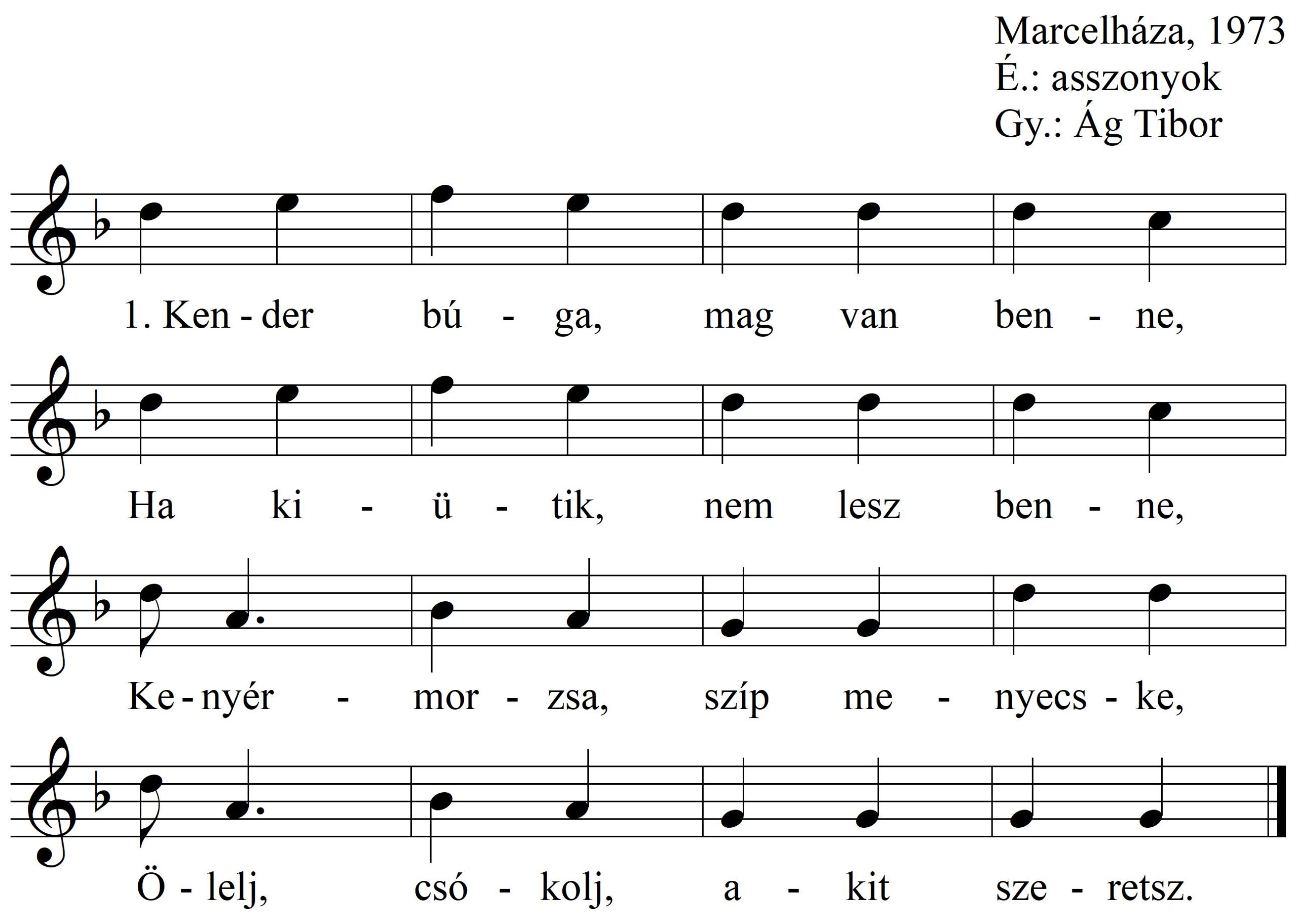 Marcelháza, 1973
É.: asszonyok
Gy.: Ág Tibor

1. Ken - der bú - ga, mag van ben - ne,

Ha ki - ü - tik, nem lesz ben - ne,

Ke - nyér - mor - zsa, szíp me - nyecs - ke,

Ö - lelj, csó - kolj, a - kit sze - retsz.